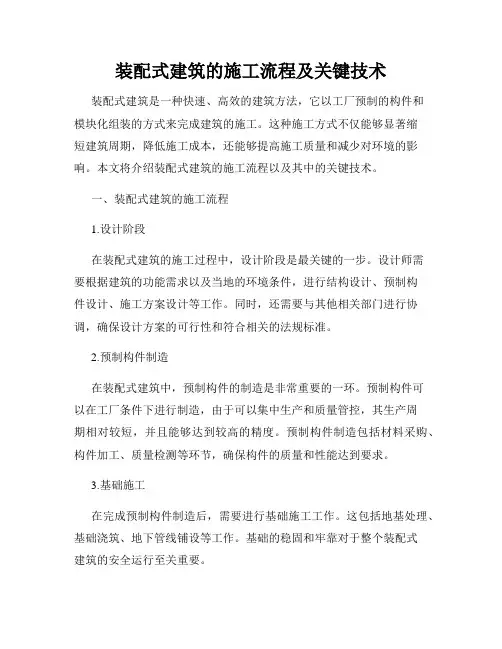 装配式建筑的施工流程及关键技术

装配式建筑是一种快速、高效的建筑方法，它以工厂预制的构件和模块化组装的方式来完成建筑的施工。这种施工方式不仅能够显著缩短建筑周期，降低施工成本，还能够提高施工质量和减少对环境的影响。本文将介绍装配式建筑的施工流程以及其中的关键技术。

一、装配式建筑的施工流程

1.设计阶段

在装配式建筑的施工过程中，设计阶段是最关键的一步。设计师需要根据建筑的功能需求以及当地的环境条件，进行结构设计、预制构件设计、施工方案设计等工作。同时，还需要与其他相关部门进行协调，确保设计方案的可行性和符合相关的法规标准。

2.预制构件制造

在装配式建筑中，预制构件的制造是非常重要的一环。预制构件可以在工厂条件下进行制造，由于可以集中生产和质量管控，其生产周期相对较短，并且能够达到较高的精度。预制构件制造包括材料采购、构件加工、质量检测等环节，确保构件的质量和性能达到要求。

3.基础施工

在完成预制构件制造后，需要进行基础施工工作。这包括地基处理、基础浇筑、地下管线铺设等工作。基础的稳固和牢靠对于整个装配式建筑的安全运行至关重要。